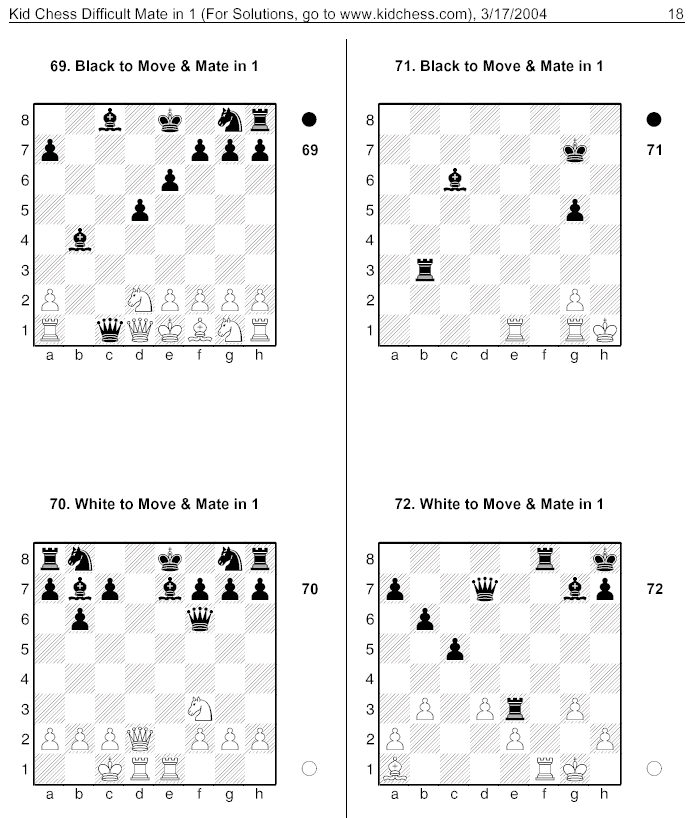 Kid Chess Difficult Mate in 1 (For Solutions, go to www.kidchess.com), 3/17/2004 18

69. Black to Move & Mate in 1

8
7
6
5
4
3
2
1
a b c d e f g h

69

70. White to Move & Mate in 1

8
7
6
5
4
3
2
1
a b c d e f g h

70

71. Black to Move & Mate in 1

8
7
6
5
4
3
2
1
a b c d e f g h

71

72. White to Move & Mate in 1

8
7
6
5
4
3
2
1
a b c d e f g h

72